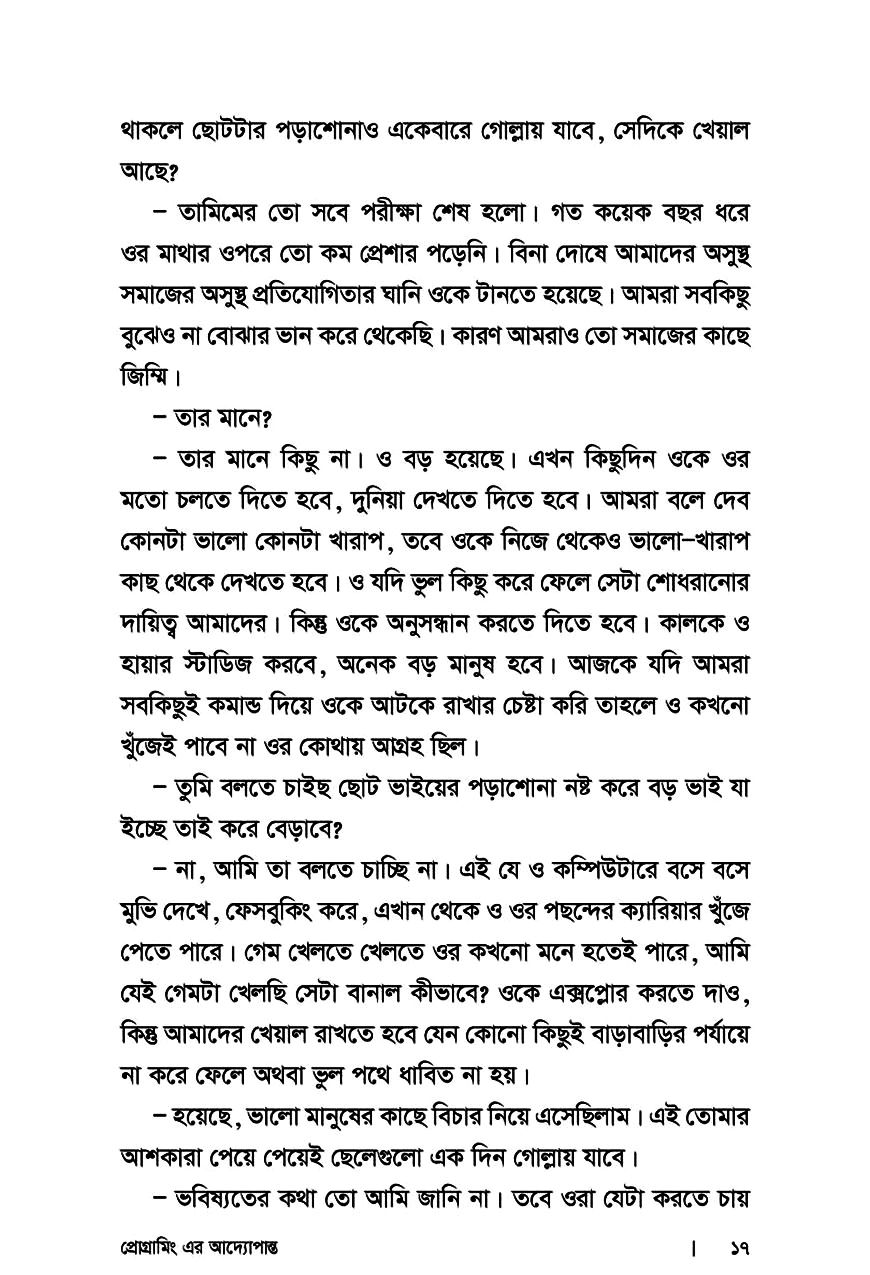 থাকলে ছোটটার পড়াশোনাও একেবারে গোল্লায় যাবে, সেদিকে খেয়াল আছে?

– তামিমের তো সবে পরীক্ষা শেষ হলো। গত কয়েক বছর ধরে ওর মাথার ওপরে তো কম প্রেশার পড়েনি। বিনা দোষে আমাদের অসুস্থ সমাজের অসুস্থ প্রতিযোগিতার ঘানি ওকে টানতে হয়েছে। আমরা সবকিছু বুঝেও না বোঝার ভান করে থেকেছি। কারণ আমরাও তো সমাজের কাছে জিম্মি।

– তার মানে?

– তার মানে কিছু না। ও বড় হয়েছে। এখন কিছুদিন ওকে ওর মতো চলতে দিতে হবে, দুনিয়া দেখতে দিতে হবে। আমরা বলে দেব কোনটা ভালো কোনটা খারাপ, তবে ওকে নিজে থেকেও ভালো-খারাপ কাছ থেকে দেখতে হবে। ও যদি ভুল কিছু করে ফেলে সেটা শোধরানোর দায়িত্ব আমাদের। কিন্তু ওকে অনুসন্ধান করতে দিতে হবে। কালকে ও হায়ার স্টাডিজ করবে, অনেক বড় মানুষ হবে। আজকে যদি আমরা সবকিছুই কমান্ড দিয়ে ওকে আটকে রাখার চেষ্টা করি তাহলে ও কখনো খুঁজেই পাবে না ওর কোথায় আগ্রহ ছিল।

– তুমি বলতে চাইছ ছোট ভাইয়ের পড়াশোনা নষ্ট করে বড় ভাই যা ইচ্ছে তাই করে বেড়াবে?

– না, আমি তা বলতে চাচ্ছি না। এই যে ও কম্পিউটারে বসে বসে মুভি দেখে, ফেসবুকিং করে, এখান থেকে ও ওর পছন্দের ক্যারিয়ার খুঁজে পেতে পারে। গেম খেলতে খেলতে ওর কখনো মনে হতেই পারে, আমি যেই গেমটা খেলছি সেটা বানাল কীভাবে? ওকে এক্সপ্লোর করতে দাও, কিন্তু আমাদের খেয়াল রাখতে হবে যেন কোনো কিছুই বাড়াবাড়ির পর্যায়ে না করে ফেলে অথবা ভুল পথে ধাবিত না হয়।

– হয়েছে, ভালো মানুষের কাছে বিচার নিয়ে এসেছিলাম। এই তোমার আশকারা পেয়ে পেয়েই ছেলেগুলো এক দিন গোল্লায় যাবে।

– ভবিষ্যতের কথা তো আমি জানি না। তবে ওরা যেটা করতে চায়

প্রোগ্রামিং এর আদ্যোপান্ত | ১৭